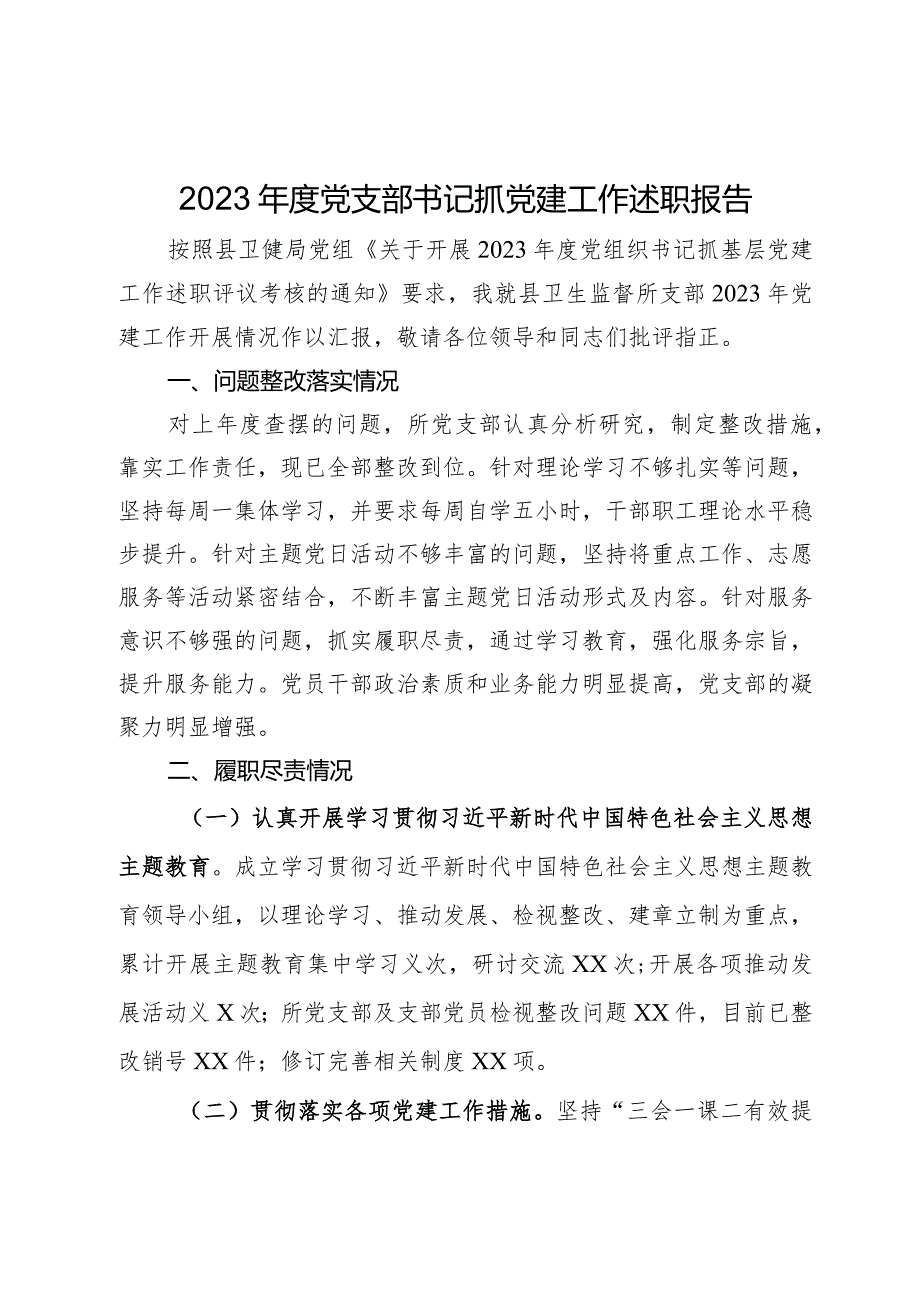 2023年度党支部书记抓党建工作述职报告

按照县卫健局党组《关于开展2023年度党组织书记抓基层党建工作述职评议考核的通知》要求，我就县卫生监督所支部2023年党建工作开展情况作以汇报，敬请各位领导和同志们批评指正。

一、问题整改落实情况

对上年度查摆的问题，所党支部认真分析研究，制定整改措施，靠实工作责任，现已全部整改到位。针对理论学习不够扎实等问题，坚持每周一集体学习，并要求每周自学五小时，干部职工理论水平稳步提升。针对主题党日活动不够丰富的问题，坚持将重点工作、志愿服务等活动紧密结合，不断丰富主题党日活动形式及内容。针对服务意识不够强的问题，抓实履职尽责，通过学习教育，强化服务宗旨，提升服务能力。党员干部政治素质和业务能力明显提高，党支部的凝聚力明显增强。

二、履职尽责情况

（一）认真开展学习贯彻习近平新时代中国特色社会主义思想主题教育。成立学习贯彻习近平新时代中国特色社会主义思想主题教育领导小组，以理论学习、推动发展、检视整改、建章立制为重点，累计开展主题教育集中学习义次，研讨交流XX次；开展各项推动发展活动义X次；所党支部及支部党员检视整改问题XX件，目前已整改销号XX件；修订完善相关制度XX项。

（二）贯彻落实各项党建工作措施。坚持“三会一课二有效提